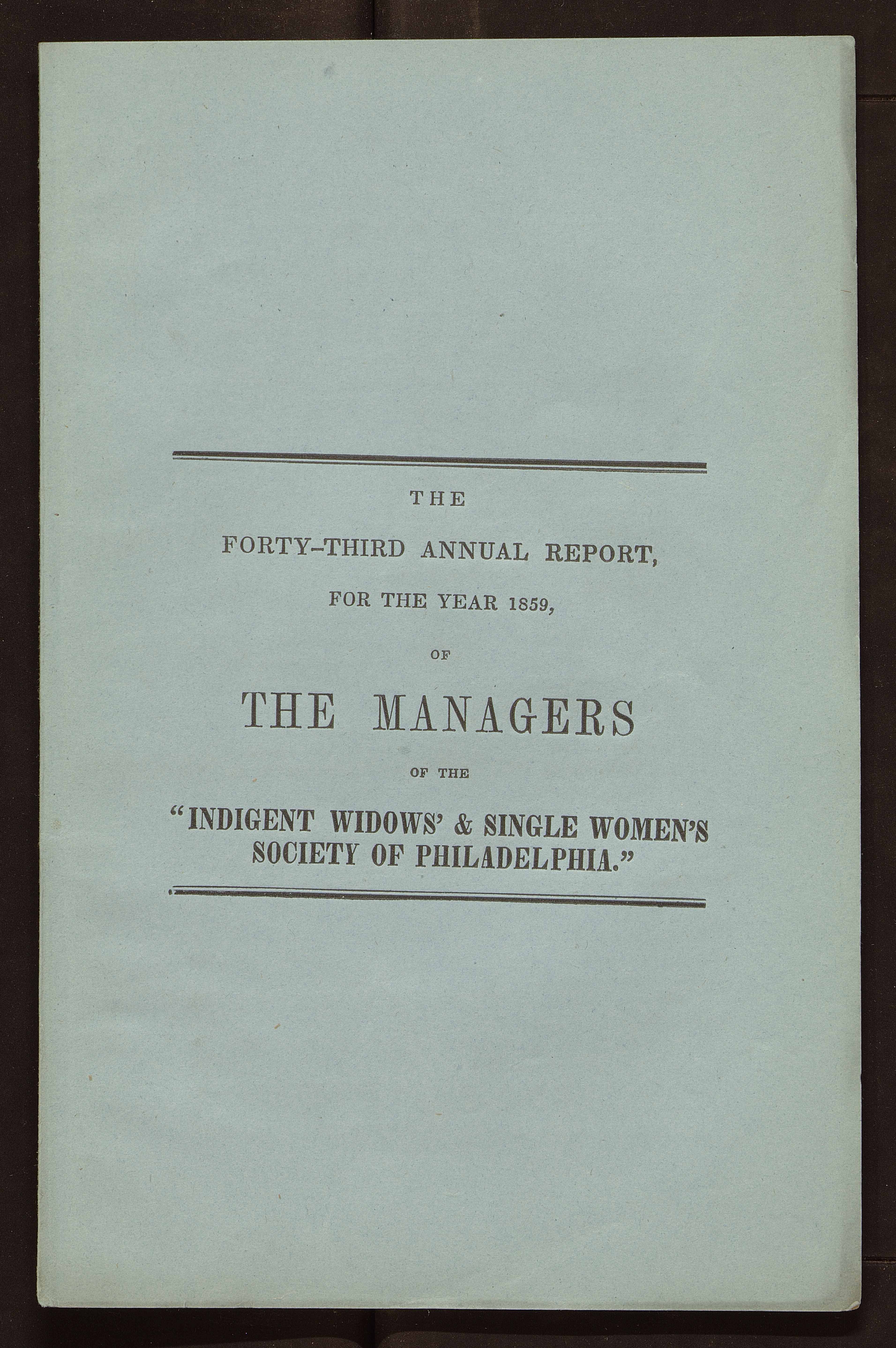 THE

FORTY-THIRD ANNUAL REPORT,

FOR THE YEAR 1859,

OF

THE MANAGERS

OF THE

"INDIGENT WIDOWS' & SINGLE WOMEN'S SOCIETY OF PHILADELPHIA."